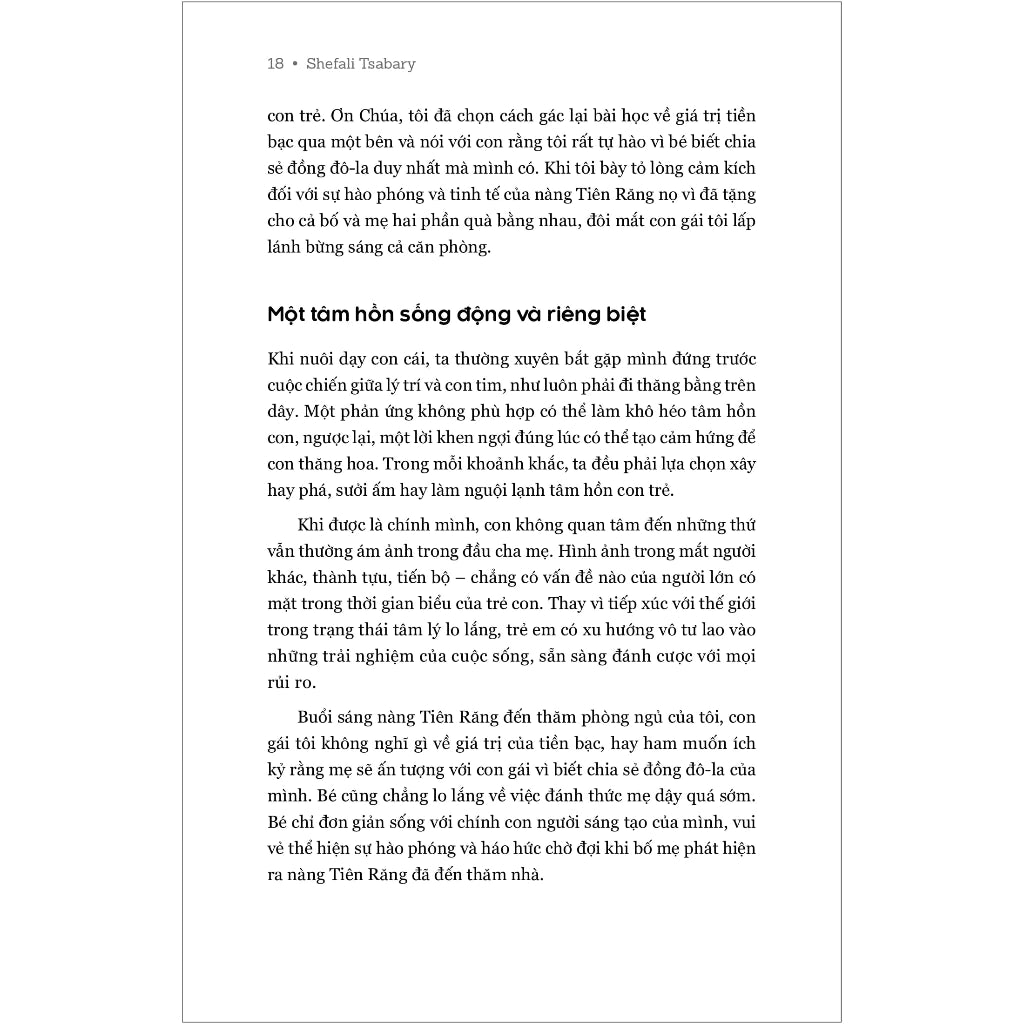 18 • Shefali Tsabary

con trẻ. Ơn Chúa, tôi đã chọn cách gác lại bài học về giá trị tiền bạc qua một bên và nói với con rằng tôi rất tự hào vì bé biết chia sẻ đồng đô-la duy nhất mà mình có. Khi tôi bày tỏ lòng cảm kích đối với sự hào phóng và tinh tế của nàng Tiên Răng nọ vì đã tặng cho cả bố và mẹ hai phần quà bằng nhau, đôi mắt con gái tôi lấp lánh bừng sáng cả căn phòng.

Một tâm hồn sống động và riêng biệt

Khi nuôi dạy con cái, ta thường xuyên bắt gặp mình đứng trước cuộc chiến giữa lý trí và con tim, như luôn phải đi thăng bằng trên dây. Một phản ứng không phù hợp có thể làm khô héo tâm hồn con, ngược lại, một lời khen ngợi đúng lúc có thể tạo cảm hứng để con thăng hoa. Trong mỗi khoảnh khắc, ta đều phải lựa chọn xây hay phá, sưởi ấm hay làm nguội lạnh tâm hồn con trẻ.

Khi được là chính mình, con không quan tâm đến những thứ vẫn thường ám ảnh trong đầu cha mẹ. Hình ảnh trong mắt người khác, thành tựu, tiến bộ – chẳng có vấn đề nào của người lớn có mặt trong thời gian biểu của trẻ con. Thay vì tiếp xúc với thế giới trong trạng thái tâm lý lo lắng, trẻ em có xu hướng vô tư lao vào những trải nghiệm của cuộc sống, sẵn sàng đánh cược với mọi rủi ro.

Buổi sáng nàng Tiên Răng đến thăm phòng ngủ của tôi, con gái tôi không nghĩ gì về giá trị của tiền bạc, hay ham muốn ích kỷ rằng mẹ sẽ ấn tượng với con gái vì biết chia sẻ đồng đô-la của mình. Bé cũng chẳng lo lắng về việc đánh thức mẹ dậy quá sớm. Bé chỉ đơn giản sống với chính con người sáng tạo của mình, vui vẻ thể hiện sự hào phóng và háo hức chờ đợi khi bố mẹ phát hiện ra nàng Tiên Răng đã đến thăm nhà.